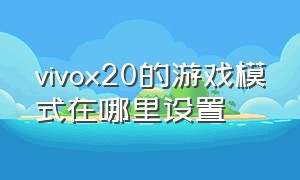 vivox20的游戏模式在哪里设置